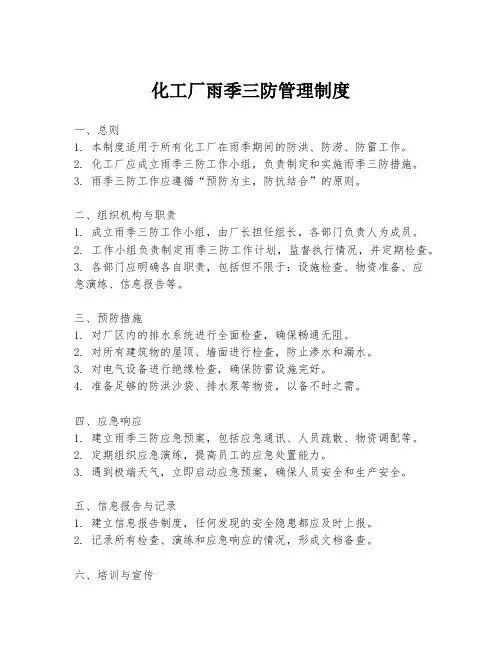 化工厂雨季三防管理制度

一、总则
1. 本制度适用于所有化工厂在雨季期间的防洪、防涝、防雷工作。
2. 化工厂应成立雨季三防工作小组，负责制定和实施雨季三防措施。
3. 雨季三防工作应遵循“预防为主，防抗结合”的原则。

二、组织机构与职责
1. 成立雨季三防工作小组，由厂长担任组长，各部门负责人为成员。
2. 工作小组负责制定雨季三防工作计划，监督执行情况，并定期检查。
3. 各部门应明确各自职责，包括但不限于：设施检查、物资准备、应急演练、信息报告等。

三、预防措施
1. 对厂区内的排水系统进行全面检查，确保畅通无阻。
2. 对所有建筑物的屋顶、墙面进行检查，防止渗水和漏水。
3. 对电气设备进行绝缘检查，确保防雷设施完好。
4. 准备足够的防洪沙袋、排水泵等物资，以备不时之需。

四、应急响应
1. 建立雨季三防应急预案，包括应急通讯、人员疏散、物资调配等。
2. 定期组织应急演练，提高员工的应急处置能力。
3. 遇到极端天气，立即启动应急预案，确保人员安全和生产安全。

五、信息报告与记录
1. 建立信息报告制度，任何发现的安全隐患都应及时上报。
2. 记录所有检查、演练和应急响应的情况，形成文档备查。

六、培训与宣传